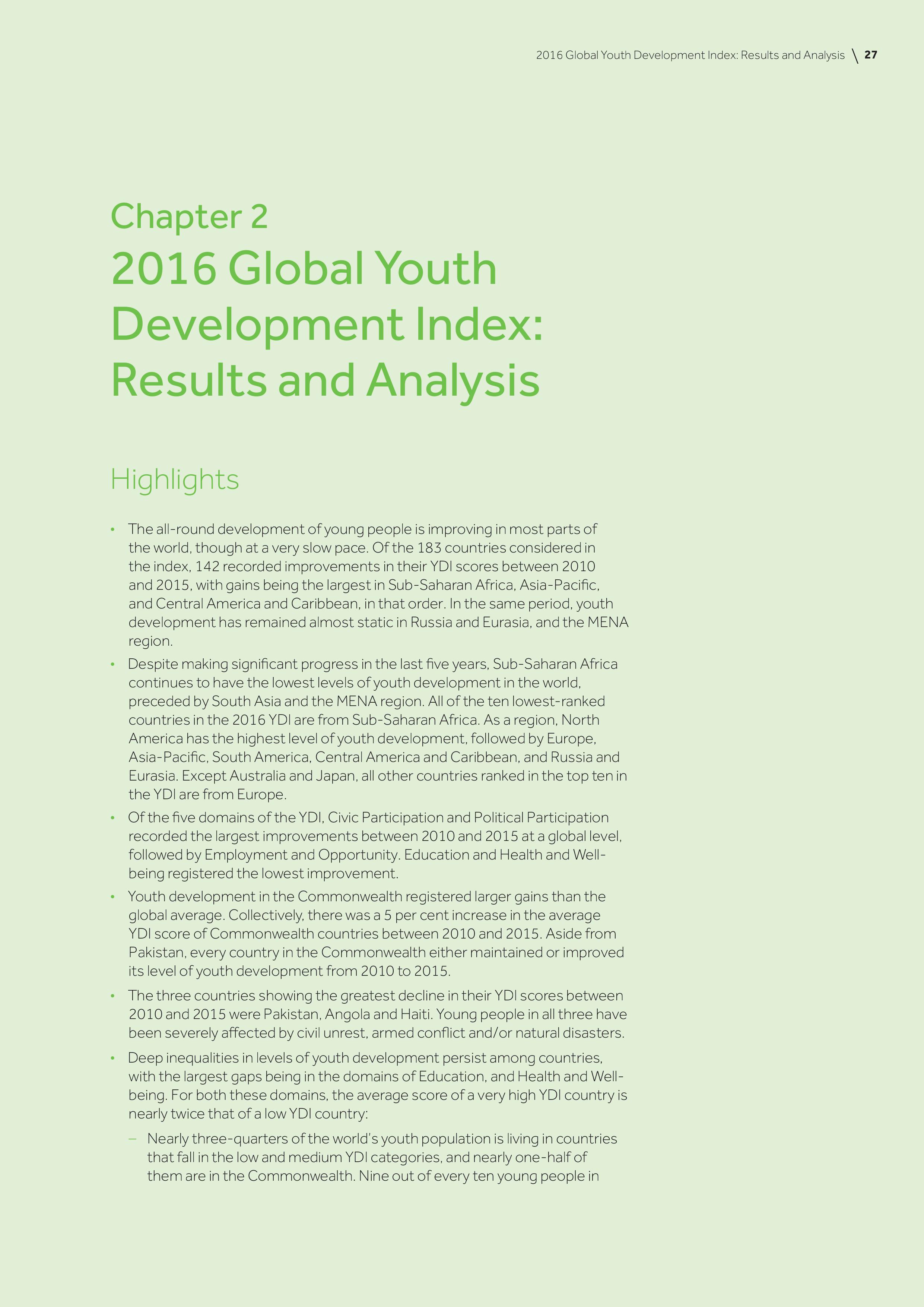 2016 Global Youth Development Index: Results and Analysis \ 27

Chapter 2
2016 Global Youth Development Index: Results and Analysis

Highlights

• The all-round development of young people is improving in most parts of the world, though at a very slow pace. Of the 183 countries considered in the index, 142 recorded improvements in their YDI scores between 2010 and 2015, with gains being the largest in Sub-Saharan Africa, Asia-Pacific, and Central America and Caribbean, in that order. In the same period, youth development has remained almost static in Russia and Eurasia, and the MENA region.

• Despite making significant progress in the last five years, Sub-Saharan Africa continues to have the lowest levels of youth development in the world, preceded by South Asia and the MENA region. All of the ten lowest-ranked countries in the 2016 YDI are from Sub-Saharan Africa. As a region, North America has the highest level of youth development, followed by Europe, Asia-Pacific, South America, Central America and Caribbean, and Russia and Eurasia. Except Australia and Japan, all other countries ranked in the top ten in the YDI are from Europe.

• Of the five domains of the YDI, Civic Participation and Political Participation recorded the largest improvements between 2010 and 2015 at a global level, followed by Employment and Opportunity. Education and Health and Well-being registered the lowest improvement.

• Youth development in the Commonwealth registered larger gains than the global average. Collectively, there was a 5 per cent increase in the average YDI score of Commonwealth countries between 2010 and 2015. Aside from Pakistan, every country in the Commonwealth either maintained or improved its level of youth development from 2010 to 2015.

• The three countries showing the greatest decline in their YDI scores between 2010 and 2015 were Pakistan, Angola and Haiti. Young people in all three have been severely affected by civil unrest, armed conflict and/or natural disasters.

• Deep inequalities in levels of youth development persist among countries, with the largest gaps being in the domains of Education, and Health and Well-being. For both these domains, the average score of a very high YDI country is nearly twice that of a low YDI country:

– Nearly three-quarters of the world's youth population is living in countries that fall in the low and medium YDI categories, and nearly one-half of them are in the Commonwealth. Nine out of every ten young people in